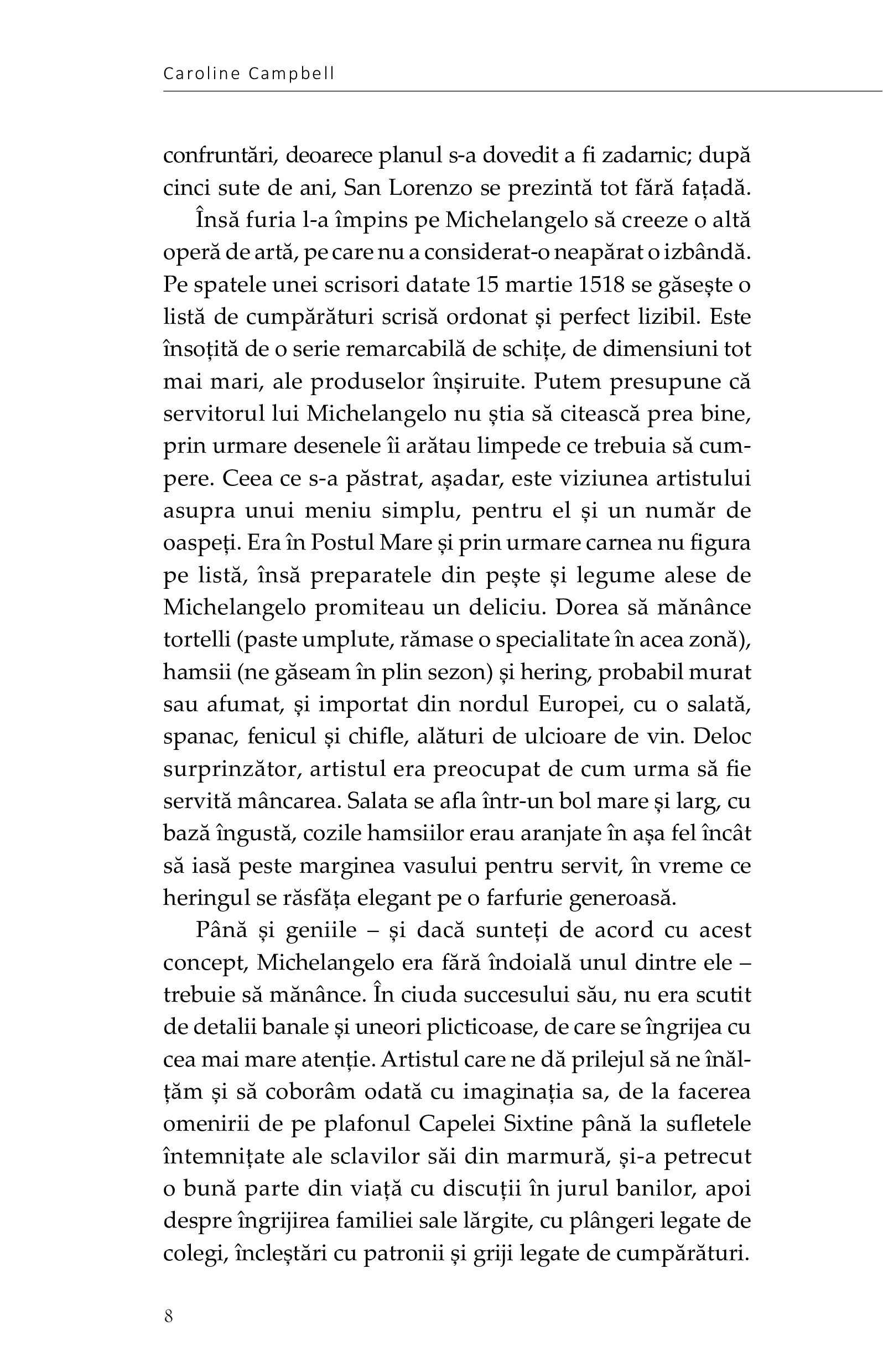 Caroline Campbell

confruntări, deoarece planul s-a dovedit a fi zadarnic; după cinci sute de ani, San Lorenzo se prezintă tot fără fațadă.

Însă furia l-a împins pe Michelangelo să creeze o altă operă de artă, pe care nu a considerat-o neapărat o izbândă. Pe spatele unei scrisori datate 15 martie 1518 se găsește o listă de cumpărături scrisă ordonat și perfect lizibil. Este însoțită de o serie remarcabilă de schițe, de dimensiuni tot mai mari, ale produselor înșiruite. Putem presupune că servitorul lui Michelangelo nu știa să citească prea bine, prin urmare desenele îi arătau limpede ce trebuia să cumpere. Ceea ce s-a păstrat, așadar, este viziunea artistului asupra unui meniu simplu, pentru el și un număr de oaspeți. Era în Postul Mare și prin urmare carnea nu figura pe listă, însă preparatele din pește și legume alese de Michelangelo promiteau un deliciu. Dorea să mănânce tortelli (paste umplute, rămase o specialitate în acea zonă), hamsii (ne găseam în plin sezon) și hering, probabil murat sau afumat, și importat din nordul Europei, cu o salată, spanac, fenicul și chifle, alături de ulcioare de vin. Deloc surprinzător, artistul era preocupat de cum urma să fie servită mâncarea. Salata se afla într-un bol mare și larg, cu bază îngustă, cozile hamsiilor erau aranjate în așa fel încât să iasă peste marginea vasului pentru servit, în vreme ce heringul se răsfăța elegant pe o farfurie generoasă.

Până și geniile – și dacă sunteți de acord cu acest concept, Michelangelo era fără îndoială unul dintre ele – trebuie să mănânce. În ciuda succesului său, nu era scutit de detalii banale și uneori plicticoase, de care se îngrijea cu cea mai mare atenție. Artistul care ne dă prilejul să ne înălțăm și să coborâm odată cu imaginația sa, de la facerea omenirii de pe plafonul Capelei Sixtine până la sufletele întemnițate ale sclavilor săi din marmură, și-a petrecut o bună parte din viață cu discuții în jurul banilor, apoi despre îngrijirea familiei sale lărgite, cu plângeri legate de colegi, încleștări cu patronii și griji legate de cumpărături.

8